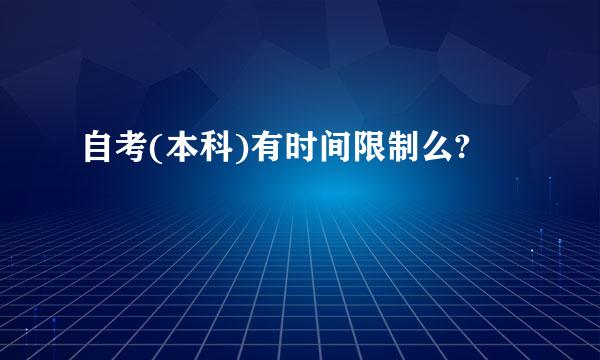 自考(本科)有时间限制么?